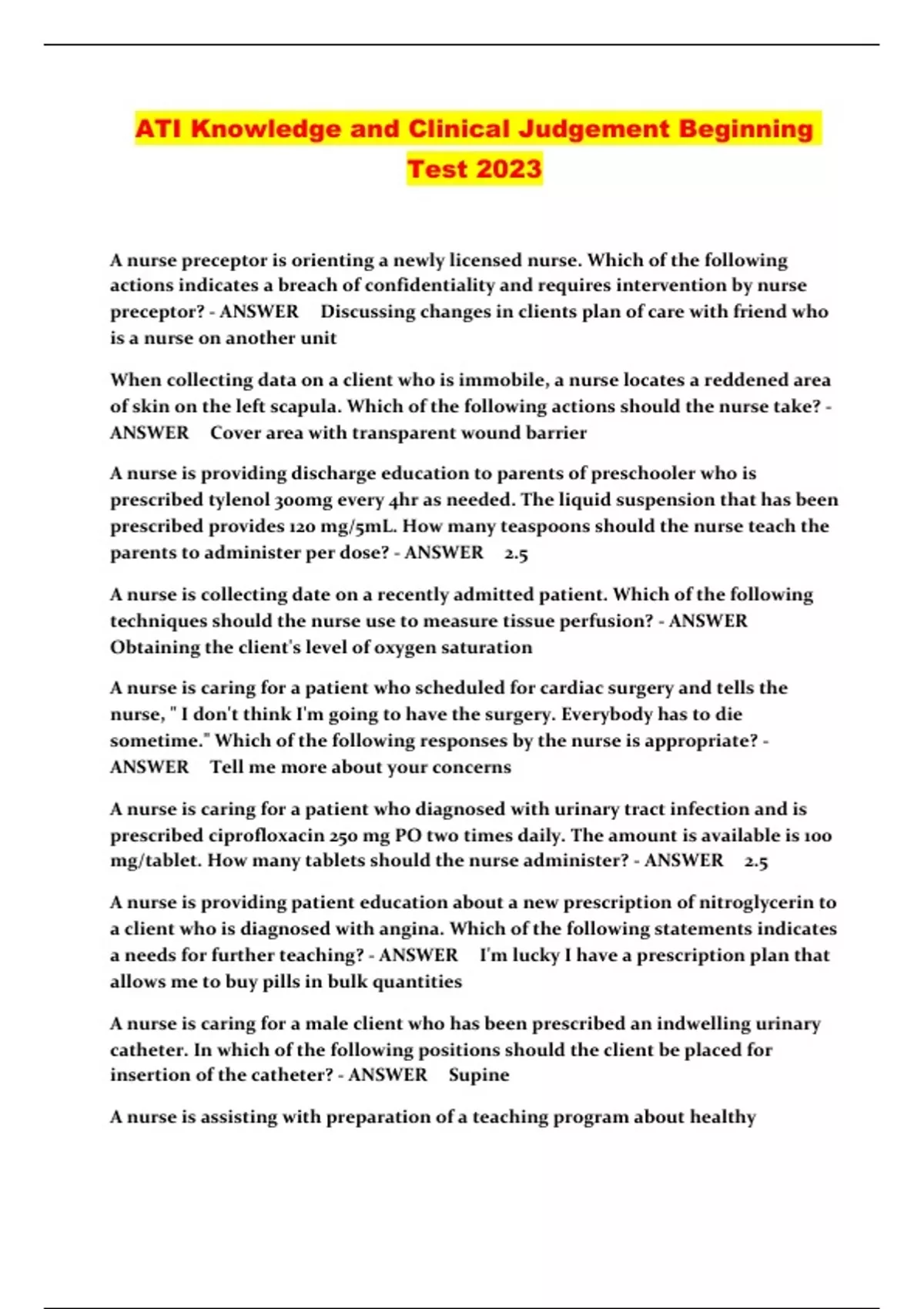 ATI Knowledge and Clinical Judgement Beginning Test 2023

A nurse preceptor is orienting a newly licensed nurse. Which of the following actions indicates a breach of confidentiality and requires intervention by nurse preceptor? - ANSWER Discussing changes in clients plan of care with friend who is a nurse on another unit

When collecting data on a client who is immobile, a nurse locates a reddened area of skin on the left scapula. Which of the following actions should the nurse take? - ANSWER Cover area with transparent wound barrier

A nurse is providing discharge education to parents of preschooler who is prescribed tylenol 300mg every 4hr as needed. The liquid suspension that has been prescribed provides 120 mg/5mL. How many teaspoons should the nurse teach the parents to administer per dose? - ANSWER 2.5

A nurse is collecting date on a recently admitted patient. Which of the following techniques should the nurse use to measure tissue perfusion? - ANSWER Obtaining the client's level of oxygen saturation

A nurse is caring for a patient who scheduled for cardiac surgery and tells the nurse, " I don't think I'm going to have the surgery. Everybody has to die sometime." Which of the following responses by the nurse is appropriate? - ANSWER Tell me more about your concerns

A nurse is caring for a patient who diagnosed with urinary tract infection and is prescribed ciprofloxacin 250 mg PO two times daily. The amount is available is 100 mg/tablet. How many tablets should the nurse administer? - ANSWER 2.5

A nurse is providing patient education about a new prescription of nitroglycerin to a client who is diagnosed with angina. Which of the following statements indicates a needs for further teaching? - ANSWER I'm lucky I have a prescription plan that allows me to buy pills in bulk quantities

A nurse is caring for a male client who has been prescribed an indwelling urinary catheter. In which of the following positions should the client be placed for insertion of the catheter? - ANSWER Supine

A nurse is assisting with preparation of a teaching program about healthy